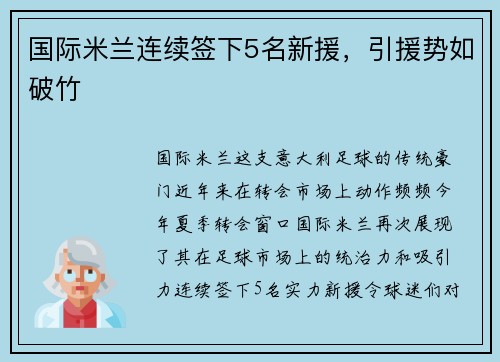 国际米兰连续签下5名新援，引援势如破竹

国际米兰这支意大利足球的传统豪门近年来在转会市场上动作频频今年夏季转会窗口国际米兰再次展现了其在足球市场上的统治力和吸引力连续签下5名实力新援令球迷们对